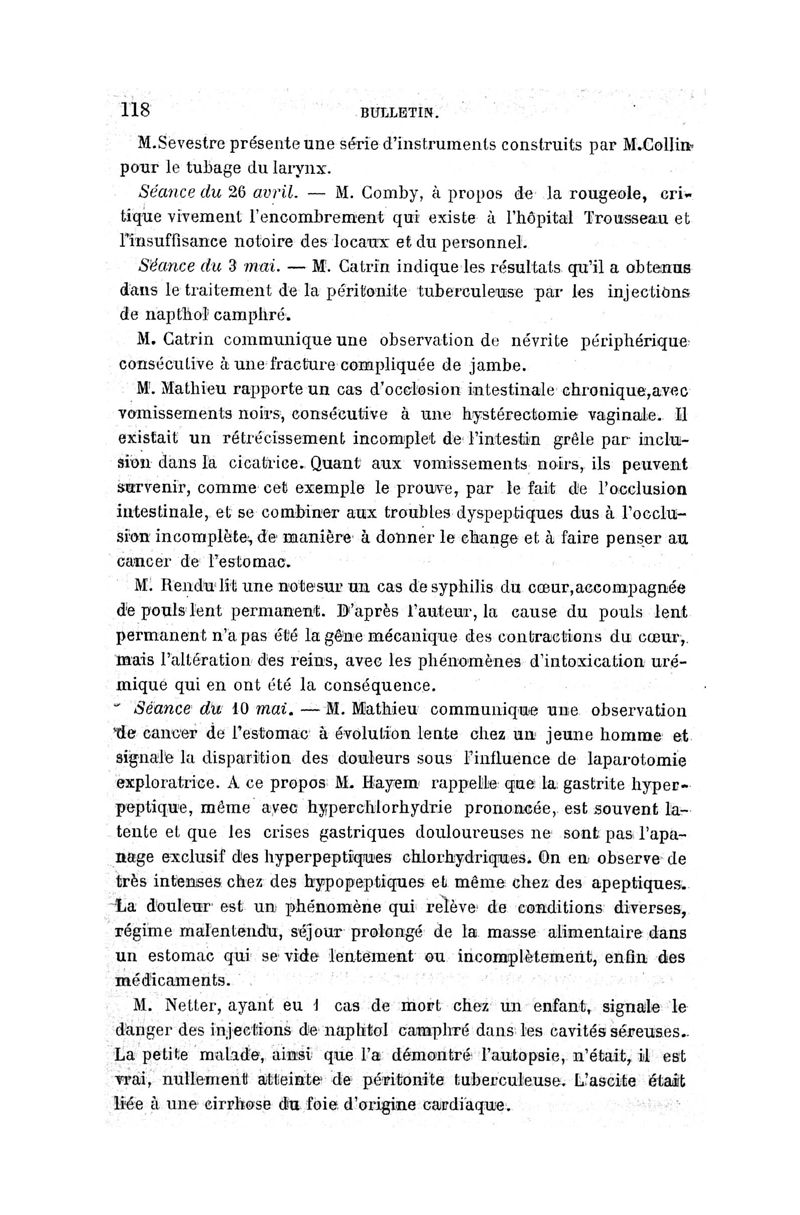 118 BULLETIN.

M.Sevestre présente une série d'instruments construits par M.Collin pour le tubage du larynx.

Séance du 26 avril. — M. Comby, à propos de la rougeole, critique vivement l'encombrement qui existe à l'hôpital Trousseau et l'insuffisance notoire des locaux et du personnel.

Séance du 3 mai. — M. Catrin indique les résultats qu'il a obtenus dans le traitement de la péritonite tuberculeuse par les injections de napthol camphré.

M. Catrin communique une observation de névrite périphérique consécutive à une fracture compliquée de jambe.

M. Mathieu rapporte un cas d'occlosion intestinale chronique,avec vomissements noirs, consécutive à une hystérectomie vaginale. Il existait un rétrécissement incomplet de l'intestin grêle par inclusion dans la cicatrice. Quant aux vomissements noirs, ils peuvent survenir, comme cet exemple le prouve, par le fait de l'occlusion intestinale, et se combiner aux troubles dyspeptiques dus à l'occlusion incomplète, de manière à donner le change et à faire penser au cancer de l'estomac.

M. Rendu lit une note sur un cas de syphilis du cœur,accompagnée de pouls lent permanent. D'après l'auteur, la cause du pouls lent permanent n'a pas été la gêne mécanique des contractions du cœur, mais l'altération des reins, avec les phénomènes d'intoxication urémique qui en ont été la conséquence.

Séance du 10 mai. — M. Mathieu communique une observation de cancer de l'estomac à évolution lente chez un jeune homme et signale la disparition des douleurs sous l'influence de laparotomie exploratrice. A ce propos M. Hayem rappelle que la gastrite hyperpeptique, même avec hyperchlorhydrie prononcée, est souvent latente et que les crises gastriques douloureuses ne sont pas l'apanage exclusif des hyperpeptiques chlorhydriques. On en observe de très intenses chez des hypopeptiques et même chez des apeptiques. La douleur est un phénomène qui relève de conditions diverses, régime malentendu, séjour prolongé de la masse alimentaire dans un estomac qui se vide lentement ou incomplètement, enfin des médicaments.

M. Netter, ayant eu 1 cas de mort chez un enfant, signale le danger des injections de naphtol camphré dans les cavités séreuses. La petite malade, ainsi que l'a démontré l'autopsie, n'était, il est vrai, nullement atteinte de péritonite tuberculeuse. L'ascite était liée à une cirrhose du foie d'origine cardiaque.